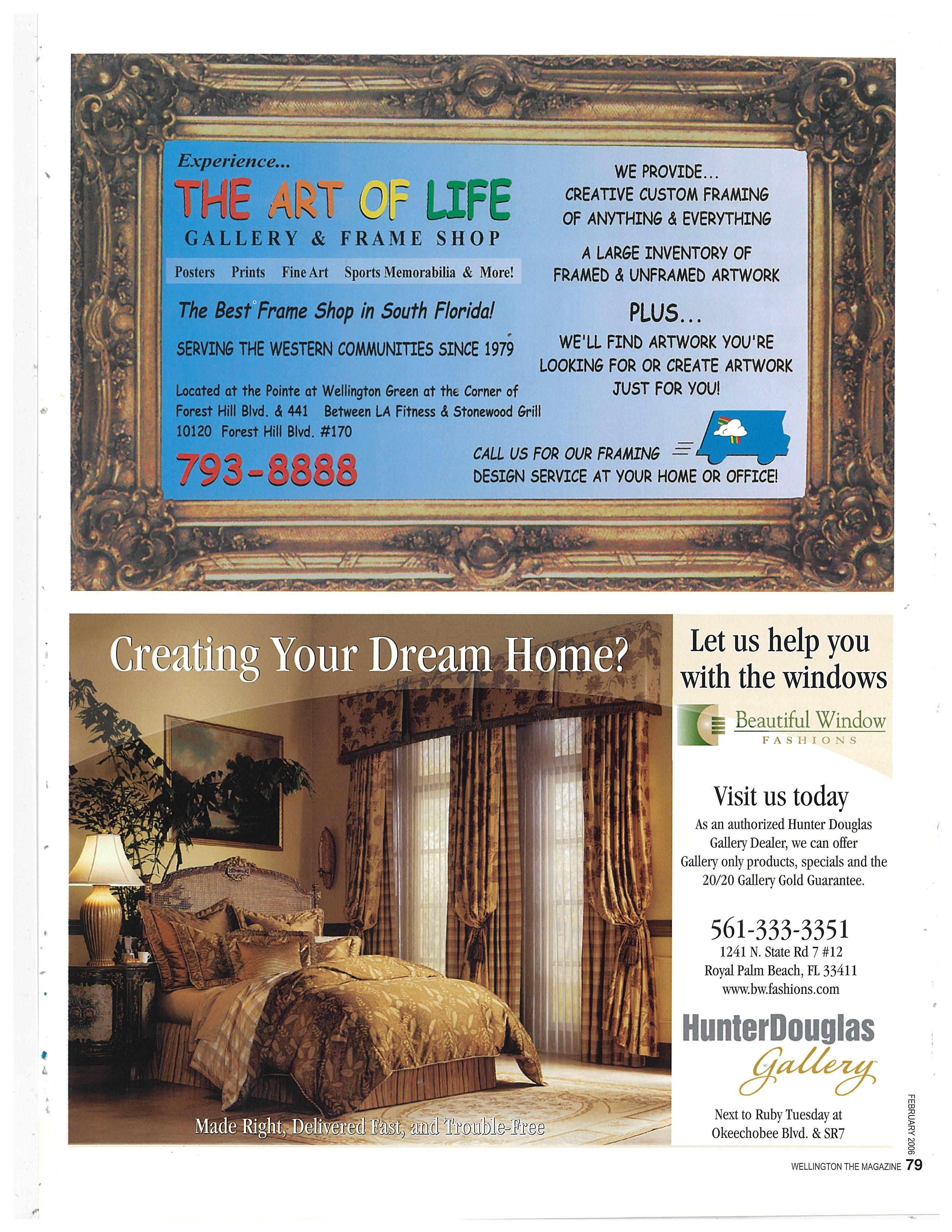 Experience...
THE ART OF LIFE
GALLERY & FRAME SHOP

Posters Prints Fine Art Sports Memorabilia & More!

The Best Frame Shop in South Florida!

SERVING THE WESTERN COMMUNITIES SINCE 1979

Located at the Pointe at Wellington Green at the Corner of Forest Hill Blvd. & 441 Between LA Fitness & Stonewood Grill
10120 Forest Hill Blvd. #170

793-8888

WE PROVIDE...
CREATIVE CUSTOM FRAMING OF ANYTHING & EVERYTHING

A LARGE INVENTORY OF FRAMED & UNFRAMED ARTWORK

PLUS...

WE'LL FIND ARTWORK YOU'RE LOOKING FOR OR CREATE ARTWORK JUST FOR YOU!

CALL US FOR OUR FRAMING DESIGN SERVICE AT YOUR HOME OR OFFICE!

Creating Your Dream Home?

Made Right, Delivered Fast, and Trouble-Free

Let us help you with the windows

Beautiful Window
FASHIONS

Visit us today

As an authorized Hunter Douglas Gallery Dealer, we can offer Gallery only products, specials and the 20/20 Gallery Gold Guarantee.

561-333-3351
1241 N. State Rd 7 #12
Royal Palm Beach, FL 33411
www.bw.fashions.com

HunterDouglas
Gallery

Next to Ruby Tuesday at Okeechobee Blvd. & SR7

FEBRUARY 2006

WELLINGTON THE MAGAZINE 79